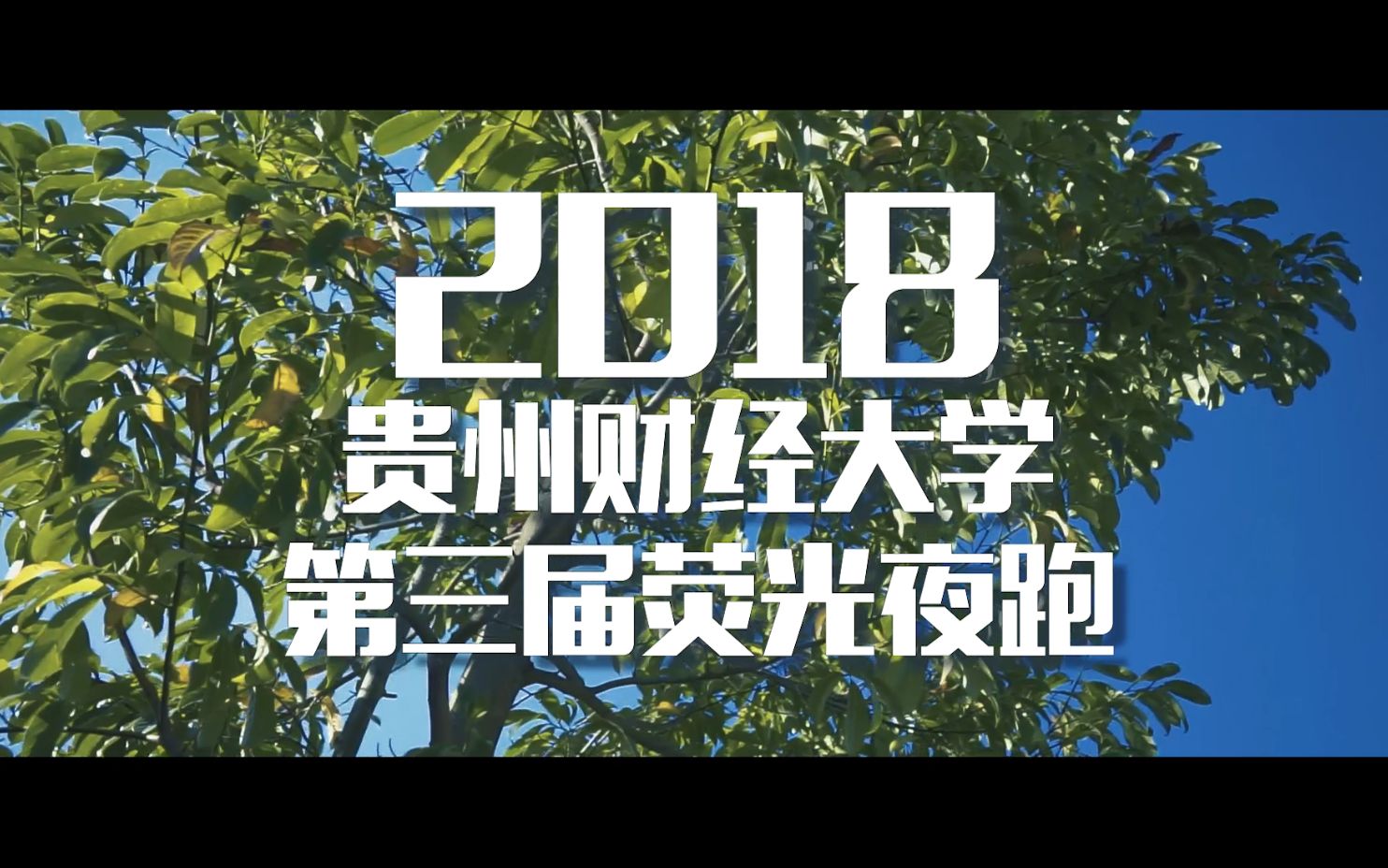 2018
贵州财经大学
第三届荧光夜跑